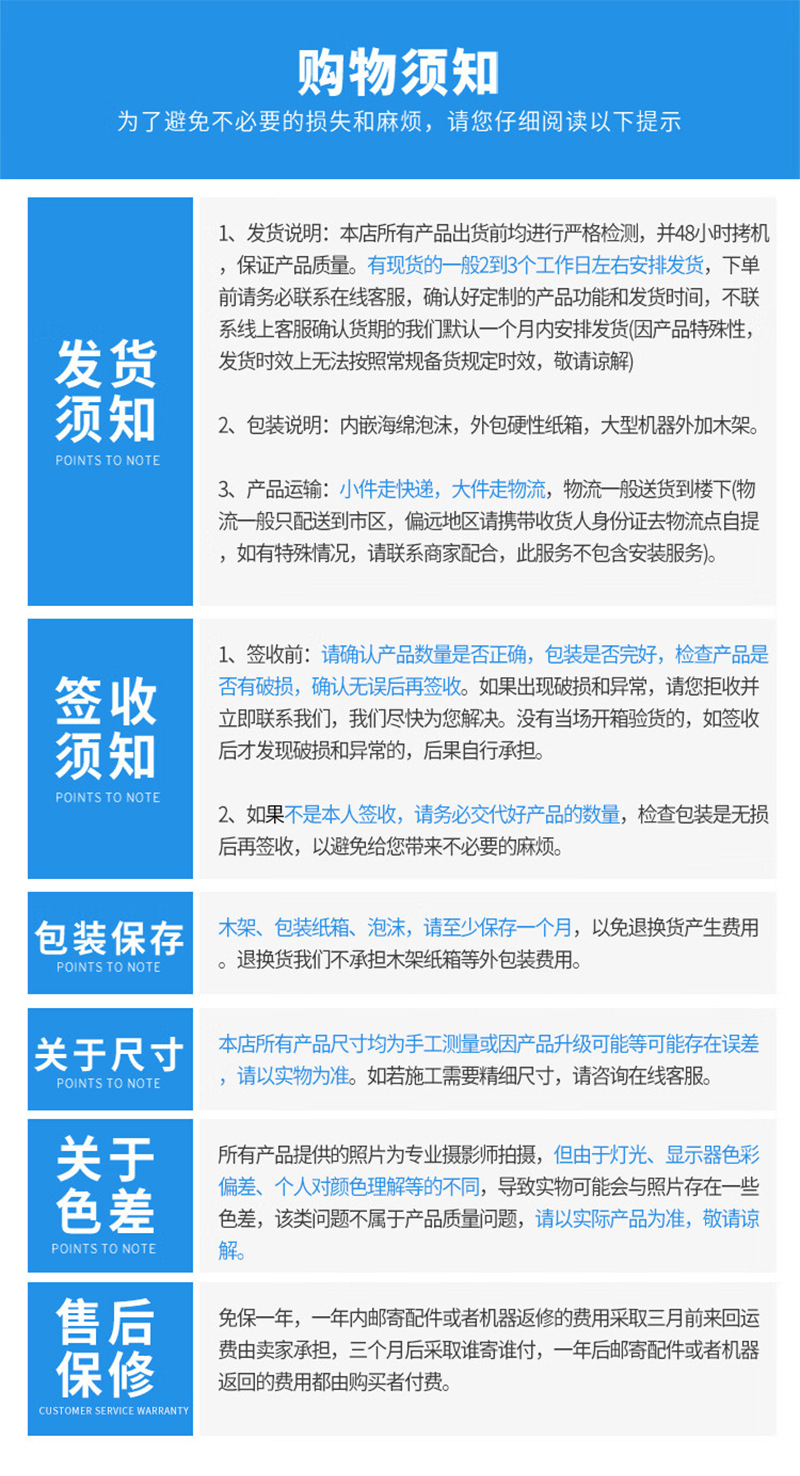 购物须知
为了避免不必要的损失和麻烦，请您仔细阅读以下提示

发货须知
POINTS TO NOTE

1、发货说明：本店所有产品出货前均进行严格检测，并48小时拷机，保证产品质量。有现货的一般2到3个工作日左右安排发货，下单前请务必联系在线客服，确认好定制的产品功能和发货时间，不联系线上客服确认货期的我们默认一个月内安排发货(因产品特殊性，发货时效上无法按照常规备货规定时效，敬请谅解)

2、包装说明：内嵌海绵泡沫，外包硬性纸箱，大型机器外加木架。

3、产品运输：小件走快递，大件走物流，物流一般送货到楼下(物流一般只配送到市区，偏远地区请携带收货人身份证去物流点自提，如有特殊情况，请联系商家配合，此服务不包含安装服务)。

签收须知
POINTS TO NOTE

1、签收前：请确认产品数量是否正确，包装是否完好，检查产品是否有破损，确认无误后再签收。如果出现破损和异常，请您拒收并立即联系我们，我们尽快为您解决。没有当场开箱验货的，如签收后才发现破损和异常的，后果自行承担。

2、如果不是本人签收，请务必交代好产品的数量，检查包装是无损后再签收，以避免给您带来不必要的麻烦。

包装保存
POINTS TO NOTE

木架、包装纸箱、泡沫，请至少保存一个月，以免退换货产生费用。退换货我们不承担木架纸箱等外包装费用。

关于尺寸
POINTS TO NOTE

本店所有产品尺寸均为手工测量或因产品升级可能等可能存在误差，请以实物为准。如若施工需要精细尺寸，请咨询在线客服。

关于色差
POINTS TO NOTE

所有产品提供的照片为专业摄影师拍摄，但由于灯光、显示器色彩偏差、个人对颜色理解等的不同，导致实物可能会与照片存在一些色差，该类问题不属于产品质量问题，请以实际产品为准，敬请谅解。

售后保修
CUSTOMER SERVICE WARRANTY

免保一年，一年内邮寄配件或者机器返修的费用采取三月前来回运费由卖家承担，三个月后采取谁寄谁付，一年后邮寄配件或者机器返回的费用都由购买者付费。